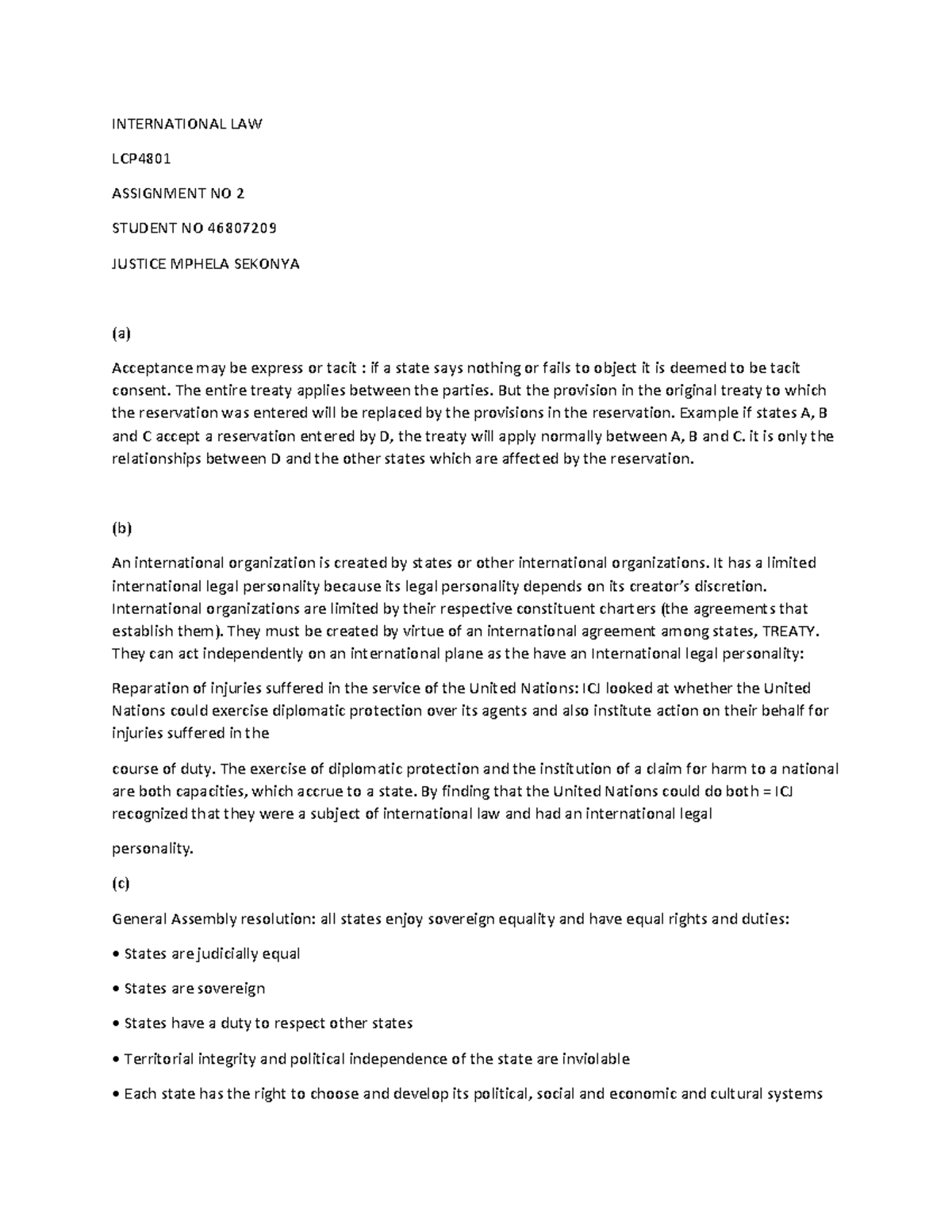 INTERNATIONAL LAW

LCP4801

ASSIGNMENT NO 2

STUDENT NO 46807209

JUSTICE MPHELA SEKONYA

(a)

Acceptance may be express or tacit : if a state says nothing or fails to object it is deemed to be tacit consent. The entire treaty applies between the parties. But the provision in the original treaty to which the reservation was entered will be replaced by the provisions in the reservation. Example if states A, B and C accept a reservation entered by D, the treaty will apply normally between A, B and C. it is only the relationships between D and the other states which are affected by the reservation.

(b)

An international organization is created by states or other international organizations. It has a limited international legal personality because its legal personality depends on its creator's discretion. International organizations are limited by their respective constituent charters (the agreements that establish them). They must be created by virtue of an international agreement among states, TREATY. They can act independently on an international plane as the have an International legal personality:

Reparation of injuries suffered in the service of the United Nations: ICJ looked at whether the United Nations could exercise diplomatic protection over its agents and also institute action on their behalf for injuries suffered in the

course of duty. The exercise of diplomatic protection and the institution of a claim for harm to a national are both capacities, which accrue to a state. By finding that the United Nations could do both = ICJ recognized that they were a subject of international law and had an international legal

personality.

(c)

General Assembly resolution: all states enjoy sovereign equality and have equal rights and duties:

• States are judicially equal

• States are sovereign

• States have a duty to respect other states

• Territorial integrity and political independence of the state are inviolable

• Each state has the right to choose and develop its political, social and economic and cultural systems